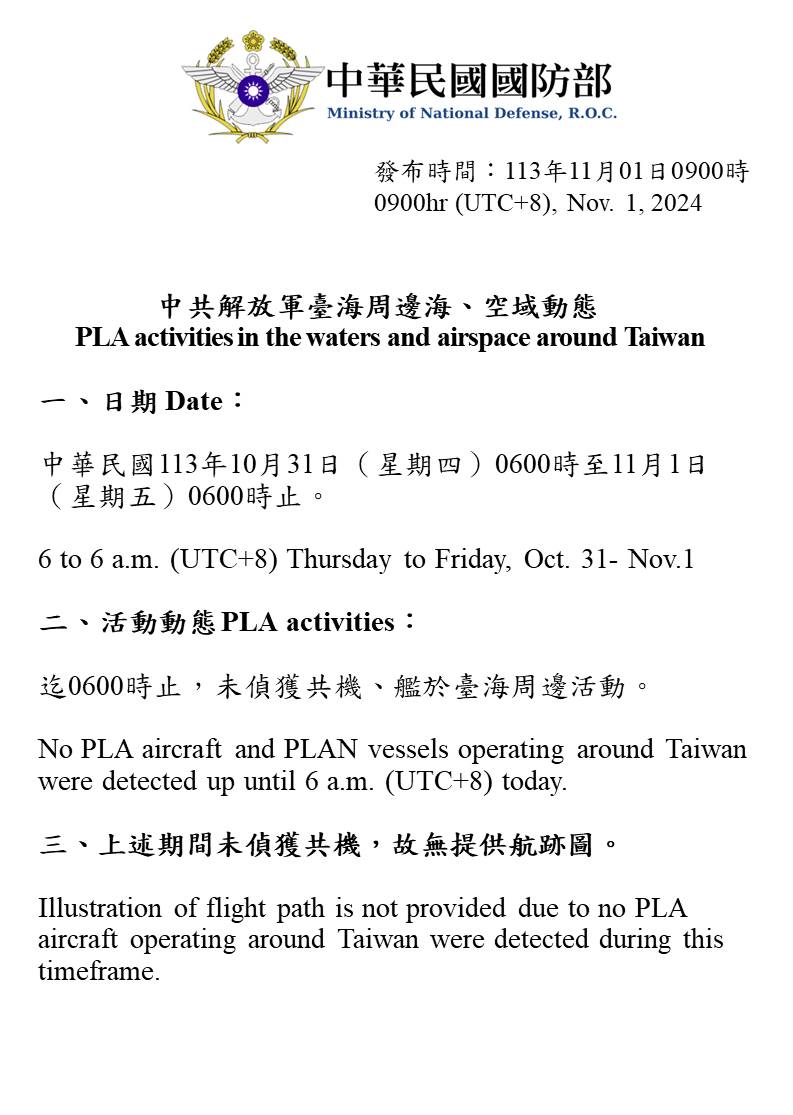 中華民國國防部
Ministry of National Defense, R.O.C.

發布時間：113年11月01日0900時
0900hr (UTC+8), Nov. 1, 2024

中共解放軍臺海周邊海、空域動態
PLA activities in the waters and airspace around Taiwan

一、日期 Date：

中華民國113年10月31日（星期四）0600時至11月1日（星期五）0600時止。

6 to 6 a.m. (UTC+8) Thursday to Friday, Oct. 31- Nov.1

二、活動動態 PLA activities：

迄0600時止，未偵獲共機、艦於臺海周邊活動。

No PLA aircraft and PLAN vessels operating around Taiwan were detected up until 6 a.m. (UTC+8) today.

三、上述期間未偵獲共機，故無提供航跡圖。

Illustration of flight path is not provided due to no PLA aircraft operating around Taiwan were detected during this timeframe.